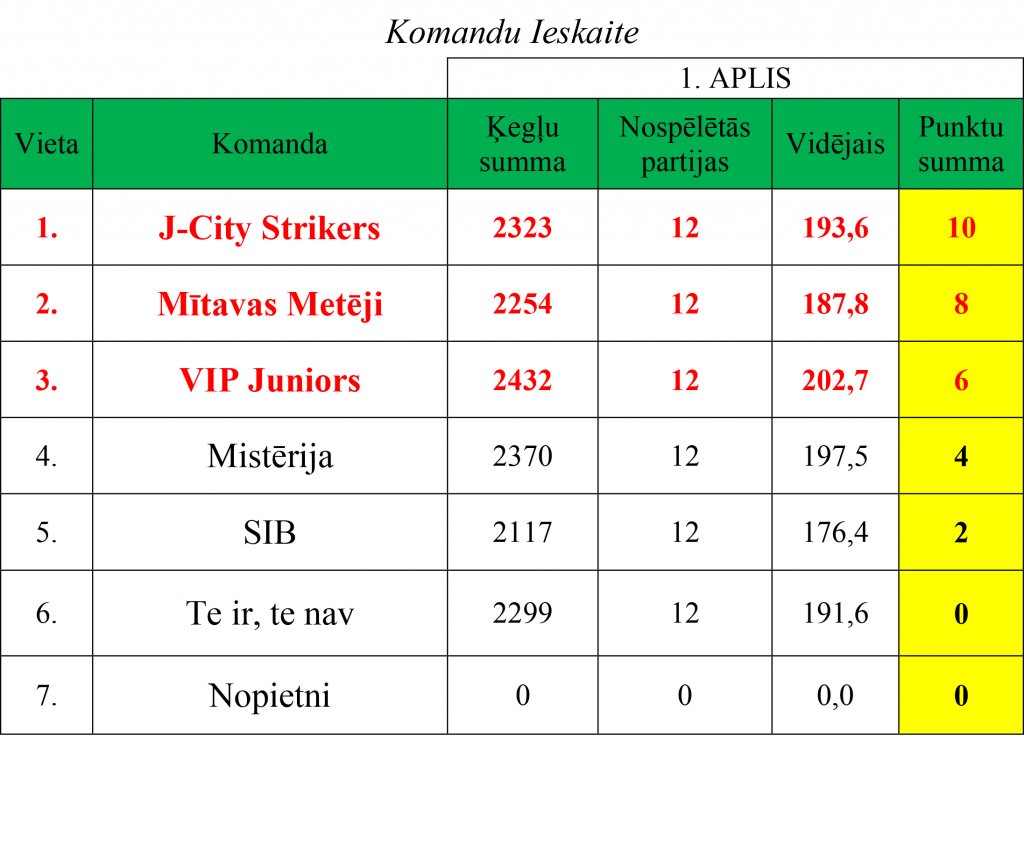 Komandu Ieskaite

| | | 1. APLIS | | | |
|---|---|---|---|---|---|
| Vieta | Komanda | Ķegļu summa | Nospēlētās partijas | Vidējais | Punktu summa |
| 1. | J-City Strikers | 2323 | 12 | 193,6 | 10 |
| 2. | Mītavas Metēji | 2254 | 12 | 187,8 | 8 |
| 3. | VIP Juniors | 2432 | 12 | 202,7 | 6 |
| 4. | Mistērija | 2370 | 12 | 197,5 | 4 |
| 5. | SIB | 2117 | 12 | 176,4 | 2 |
| 6. | Te ir, te nav | 2299 | 12 | 191,6 | 0 |
| 7. | Nopietni | 0 | 0 | 0,0 | 0 |